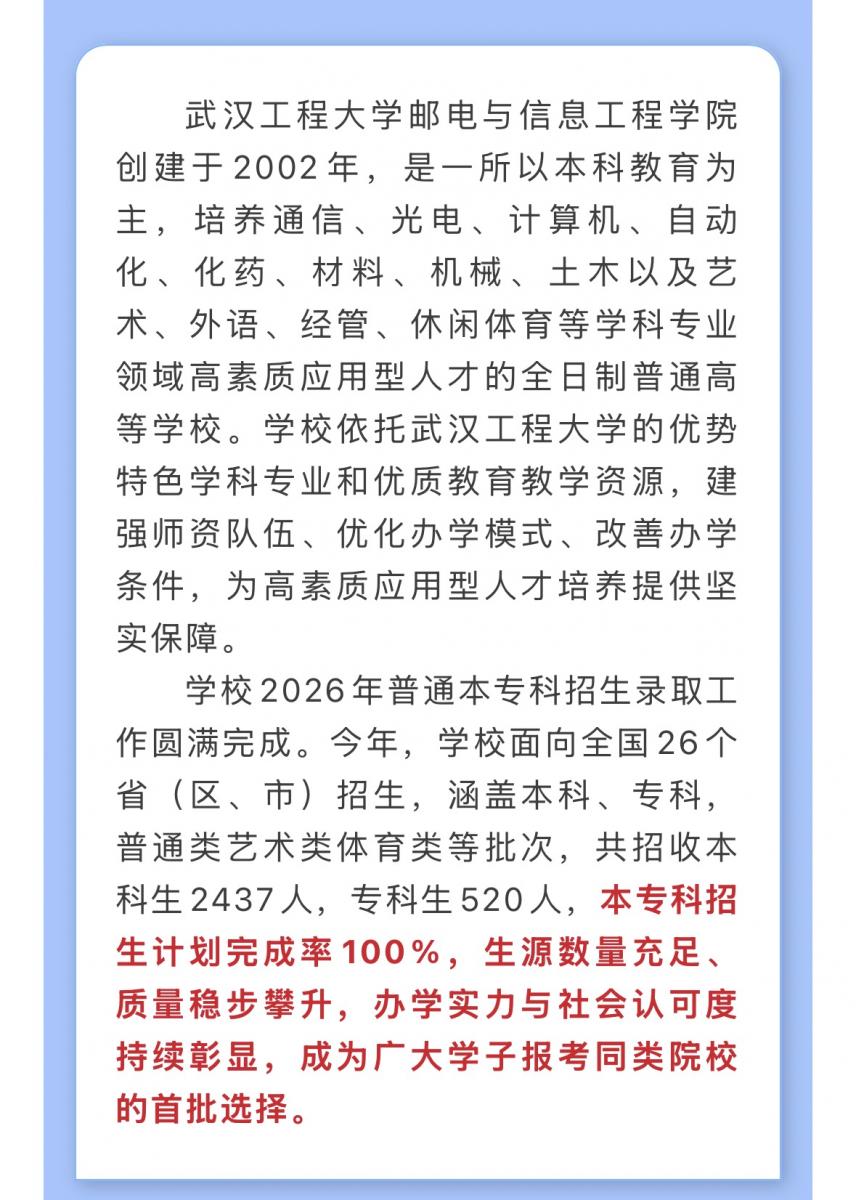 武汉工程大学邮电与信息工程学院创建于2002年，是一所以本科教育为主，培养通信、光电、计算机、自动化、化药、材料、机械、土木以及艺术、外语、经管、休闲体育等学科专业领域高素质应用型人才的全日制普通高等学校。学校依托武汉工程大学的优势特色学科专业和优质教育教学资源，建强师资队伍、优化办学模式、改善办学条件，为高素质应用型人才培养提供坚实保障。

学校2026年普通本专科招生录取工作圆满完成。今年，学校面向全国26个省（区、市）招生，涵盖本科、专科，普通类艺术类体育类等批次，共招收本科生2437人，专科生520人，本专科招生计划完成率100%，生源数量充足、质量稳步攀升，办学实力与社会认可度持续彰显，成为广大学子报考同类院校的首批选择。